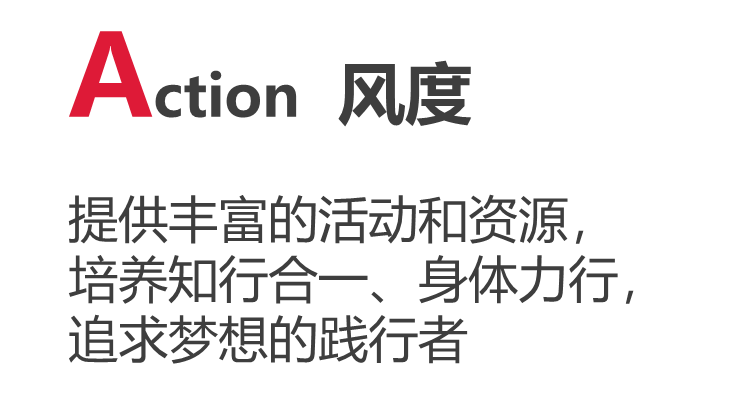 Action 风度

提供丰富的活动和资源，培养知行合一、身体力行，追求梦想的践行者